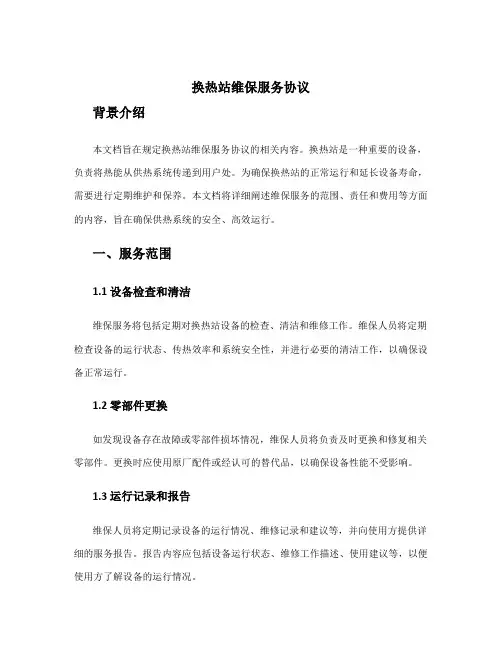 换热站维保服务协议

背景介绍

本文档旨在规定换热站维保服务协议的相关内容。换热站是一种重要的设备，负责将热能从供热系统传递到用户处。为确保换热站的正常运行和延长设备寿命，需要进行定期维护和保养。本文档将详细阐述维保服务的范围、责任和费用等方面的内容，旨在确保供热系统的安全、高效运行。

一、服务范围

1.1 设备检查和清洁

维保服务将包括定期对换热站设备的检查、清洁和维修工作。维保人员将定期检查设备的运行状态、传热效率和系统安全性，并进行必要的清洁工作，以确保设备正常运行。

1.2 零部件更换

如发现设备存在故障或零部件损坏情况，维保人员将负责及时更换和修复相关零部件。更换时应使用原厂配件或经认可的替代品，以确保设备性能不受影响。

1.3 运行记录和报告

维保人员将定期记录设备的运行情况、维修记录和建议等，并向使用方提供详细的服务报告。报告内容应包括设备运行状态、维修工作描述、使用建议等，以便使用方了解设备的运行情况。